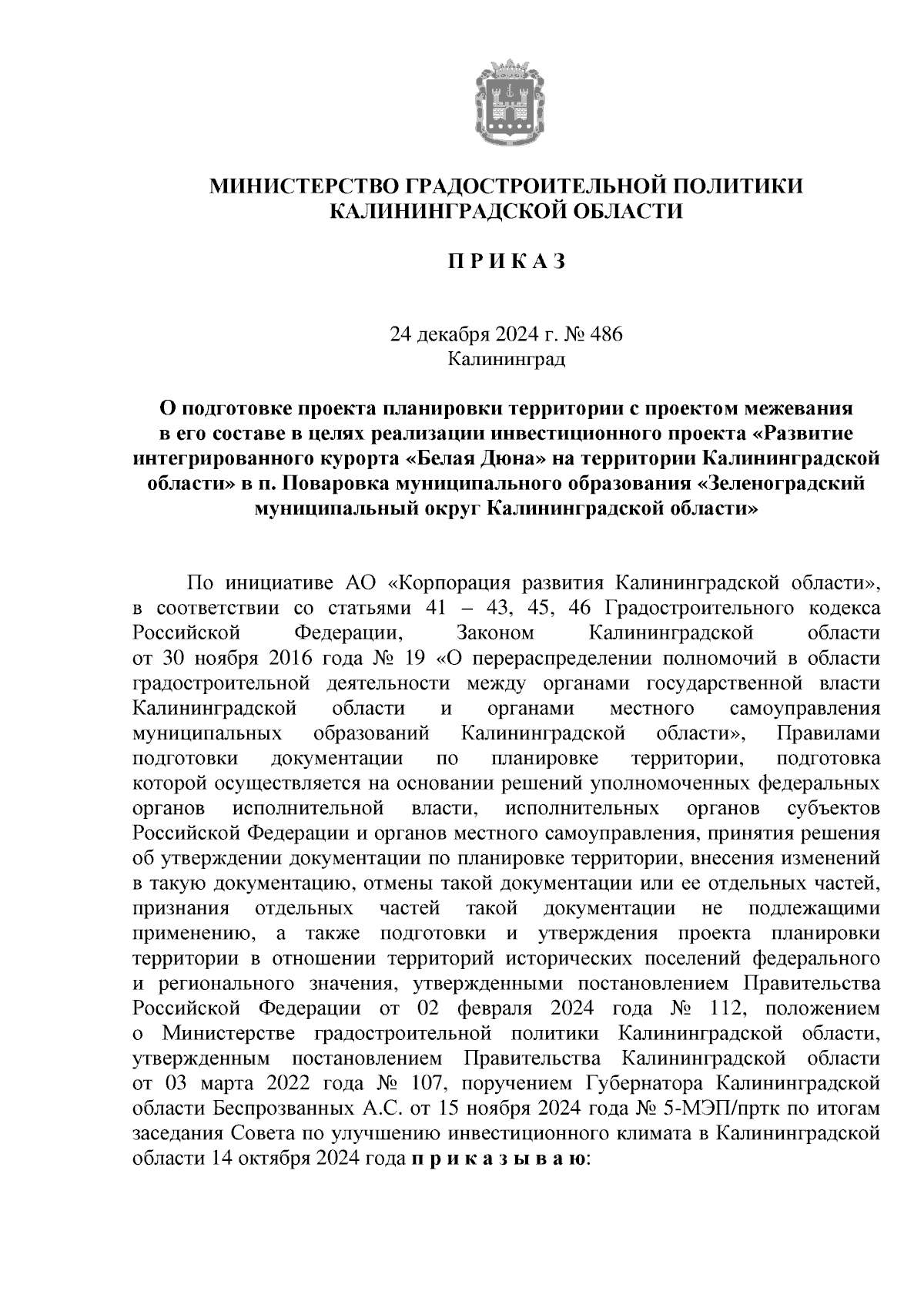 МИНИСТЕРСТВО ГРАДОСТРОИТЕЛЬНОЙ ПОЛИТИКИ КАЛИНИНГРАДСКОЙ ОБЛАСТИ

П Р И К А З

24 декабря 2024 г. № 486
Калининград

О подготовке проекта планировки территории с проектом межевания в его составе в целях реализации инвестиционного проекта «Развитие интегрированного курорта «Белая Дюна» на территории Калининградской области» в п. Поваровка муниципального образования «Зеленоградский муниципальный округ Калининградской области»

По инициативе АО «Корпорация развития Калининградской области», в соответствии со статьями 41 – 43, 45, 46 Градостроительного кодекса Российской Федерации, Законом Калининградской области от 30 ноября 2016 года № 19 «О перераспределении полномочий в области градостроительной деятельности между органами государственной власти Калининградской области и органами местного самоуправления муниципальных образований Калининградской области», Правилами подготовки документации по планировке территории, подготовка которой осуществляется на основании решений уполномоченных федеральных органов исполнительной власти, исполнительных органов субъектов Российской Федерации и органов местного самоуправления, принятия решения об утверждении документации по планировке территории, внесения изменений в такую документацию, отмены такой документации или ее отдельных частей, признания отдельных частей такой документации не подлежащими применению, а также подготовки и утверждения проекта планировки территории в отношении территорий исторических поселений федерального и регионального значения, утвержденными постановлением Правительства Российской Федерации от 02 февраля 2024 года № 112, положением о Министерстве градостроительной политики Калининградской области, утвержденным постановлением Правительства Калининградской области от 03 марта 2022 года № 107, поручением Губернатора Калининградской области Беспрозванных А.С. от 15 ноября 2024 года № 5-МЭП/пртк по итогам заседания Совета по улучшению инвестиционного климата в Калининградской области 14 октября 2024 года п р и к а з ы в а ю: